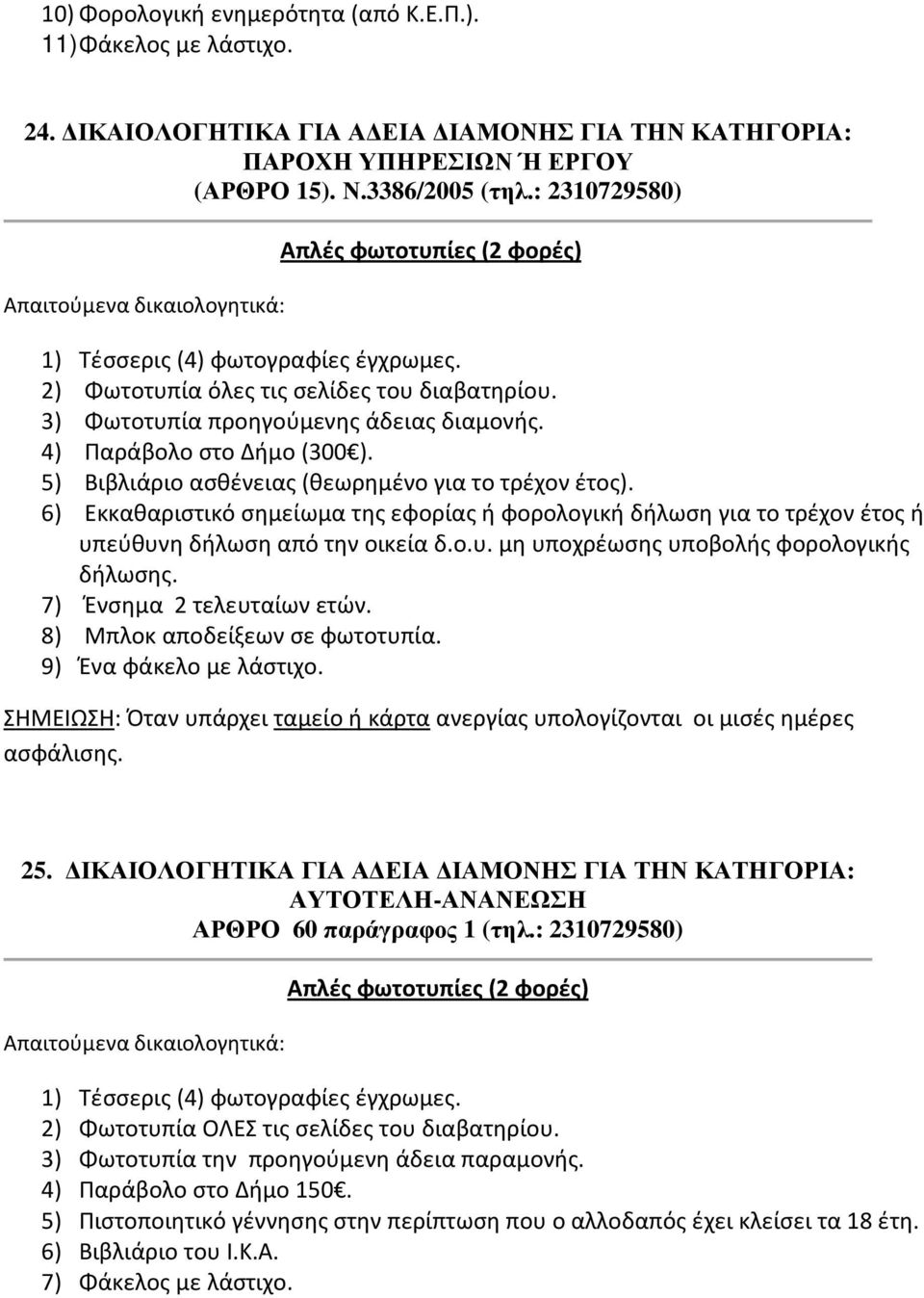 10) Φορολογική ενημερότητα (από Κ.Ε.Π.).
11) Φάκελος με λάστιχο.

24. ΔΙΚΑΙΟΛΟΓΗΤΙΚΑ ΓΙΑ ΑΔΕΙΑ ΔΙΑΜΟΝΗΣ ΓΙΑ ΤΗΝ ΚΑΤΗΓΟΡΙΑ: ΠΑΡΟΧΗ ΥΠΗΡΕΣΙΩΝ Ή ΕΡΓΟΥ (ΑΡΘΡΟ 15). Ν.3386/2005 (τηλ.: 2310729580)

Απλές φωτοτυπίες (2 φορές)

Απαιτούμενα δικαιολογητικά:

1) Τέσσερις (4) φωτογραφίες έγχρωμες.
2) Φωτοτυπία όλες τις σελίδες του διαβατηρίου.
3) Φωτοτυπία προηγούμενης άδειας διαμονής.
4) Παράβολο στο Δήμο (300€).
5) Βιβλιάριο ασθένειας (θεωρημένο για το τρέχον έτος).
6) Εκκαθαριστικό σημείωμα της εφορίας ή φορολογική δήλωση για το τρέχον έτος ή υπεύθυνη δήλωση από την οικεία δ.ο.υ. μη υποχρέωσης υποβολής φορολογικής δήλωσης.
7) Ένσημα 2 τελευταίων ετών.
8) Μπλοκ αποδείξεων σε φωτοτυπία.
9) Ένα φάκελο με λάστιχο.

ΣΗΜΕΙΩΣΗ: Όταν υπάρχει ταμείο ή κάρτα ανεργίας υπολογίζονται οι μισές ημέρες ασφάλισης.

25. ΔΙΚΑΙΟΛΟΓΗΤΙΚΑ ΓΙΑ ΑΔΕΙΑ ΔΙΑΜΟΝΗΣ ΓΙΑ ΤΗΝ ΚΑΤΗΓΟΡΙΑ: ΑΥΤΟΤΕΛΗ-ΑΝΑΝΕΩΣΗ ΑΡΘΡΟ 60 παράγραφος 1 (τηλ.: 2310729580)

Απλές φωτοτυπίες (2 φορές)

Απαιτούμενα δικαιολογητικά:

1) Τέσσερις (4) φωτογραφίες έγχρωμες.
2) Φωτοτυπία ΟΛΕΣ τις σελίδες του διαβατηρίου.
3) Φωτοτυπία την προηγούμενη άδεια παραμονής.
4) Παράβολο στο Δήμο 150€.
5) Πιστοποιητικό γέννησης στην περίπτωση που ο αλλοδαπός έχει κλείσει τα 18 έτη.
6) Βιβλιάριο του Ι.Κ.Α.
7) Φάκελος με λάστιχο.